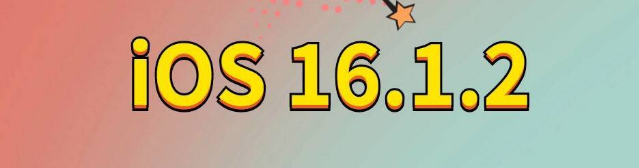 iOS 16.1.2